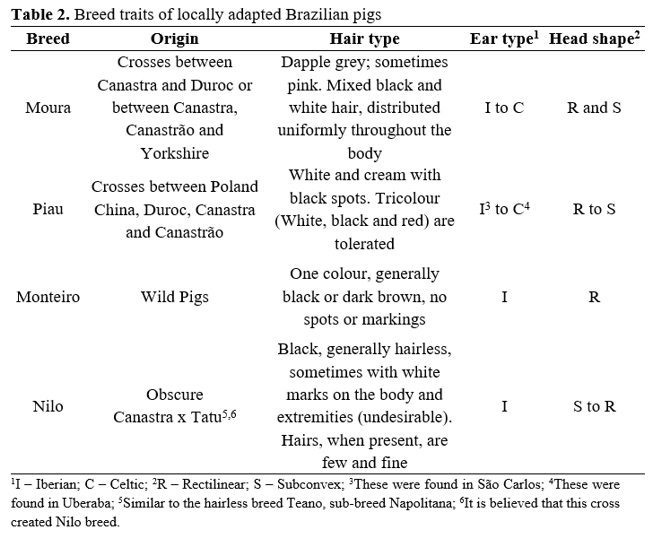 **Table 2.** Breed traits of locally adapted Brazilian pigs

| Breed | Origin | Hair type | Ear type$^1$ | Head shape$^2$ |
|---|---|---|---|---|
| Moura | Crosses between Canastra and Duroc or between Canastra, Canastrão and Yorkshire | Dapple grey; sometimes pink. Mixed black and white hair, distributed uniformly throughout the body | I to C | R and S |
| Piau | Crosses between Poland China, Duroc, Canastra and Canastrão | White and cream with black spots. Tricolour (White, black and red) are tolerated | I$^3$ to C$^4$ | R to S |
| Monteiro | Wild Pigs | One colour, generally black or dark brown, no spots or markings | I | R |
| Nilo | Obscure Canastra x Tatu$^{5,6}$ | Black, generally hairless, sometimes with white marks on the body and extremities (undesirable). Hairs, when present, are few and fine | I | S to R |

$^1$I – Iberian; C – Celtic; $^2$R – Rectilinear; S – Subconvex; $^3$These were found in São Carlos; $^4$These were found in Uberaba; $^5$Similar to the hairless breed Teano, sub-breed Napolitana; $^6$It is believed that this cross created Nilo breed.